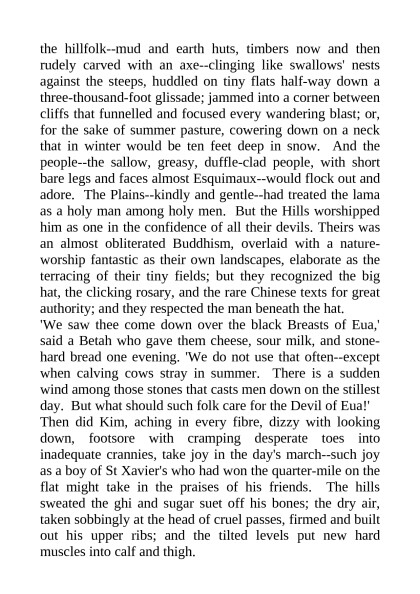 the hillfolk--mud and earth huts, timbers now and then rudely carved with an axe--clinging like swallows' nests against the steeps, huddled on tiny flats half-way down a three-thousand-foot glissade; jammed into a corner between cliffs that funnelled and focused every wandering blast; or, for the sake of summer pasture, cowering down on a neck that in winter would be ten feet deep in snow. And the people--the sallow, greasy, duffle-clad people, with short bare legs and faces almost Esquimaux--would flock out and adore. The Plains--kindly and gentle--had treated the lama as a holy man among holy men. But the Hills worshipped him as one in the confidence of all their devils. Theirs was an almost obliterated Buddhism, overlaid with a nature-worship fantastic as their own landscapes, elaborate as the terracing of their tiny fields; but they recognized the big hat, the clicking rosary, and the rare Chinese texts for great authority; and they respected the man beneath the hat.
'We saw thee come down over the black Breasts of Eua,' said a Betah who gave them cheese, sour milk, and stone-hard bread one evening. 'We do not use that often--except when calving cows stray in summer. There is a sudden wind among those stones that casts men down on the stillest day. But what should such folk care for the Devil of Eua!'
Then did Kim, aching in every fibre, dizzy with looking down, footsore with cramping desperate toes into inadequate crannies, take joy in the day's march--such joy as a boy of St Xavier's who had won the quarter-mile on the flat might take in the praises of his friends. The hills sweated the ghi and sugar suet off his bones; the dry air, taken sobbingly at the head of cruel passes, firmed and built out his upper ribs; and the tilted levels put new hard muscles into calf and thigh.